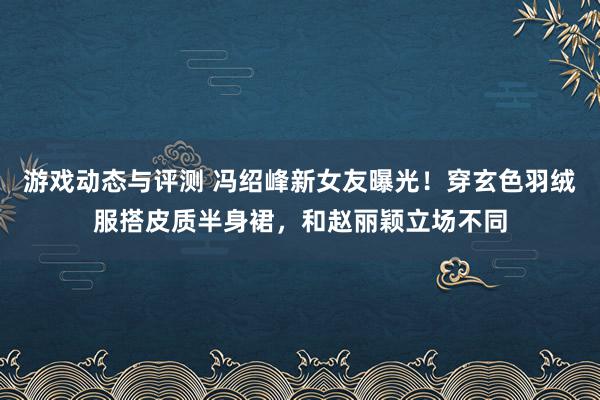 游戏动态与评测 冯绍峰新女友曝光！穿玄色羽绒服搭皮质半身裙，和赵丽颖立场不同